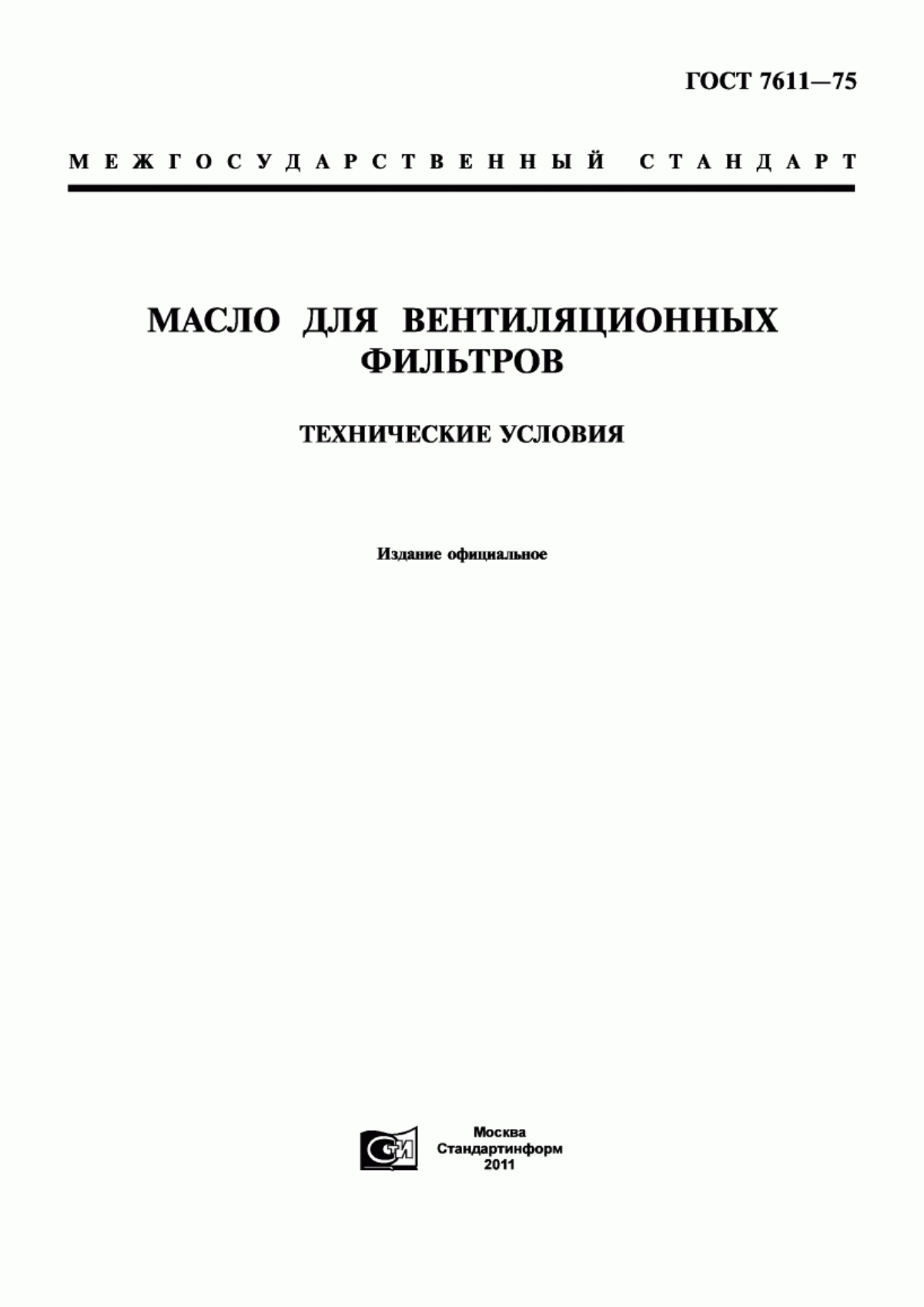 ГОСТ 7611—75

МЕЖГОСУДАРСТВЕННЫЙ СТАНДАРТ

МАСЛО ДЛЯ ВЕНТИЛЯЦИОННЫХ ФИЛЬТРОВ

ТЕХНИЧЕСКИЕ УСЛОВИЯ

Издание официальное

СТИ

Москва
Стандартинформ
2011